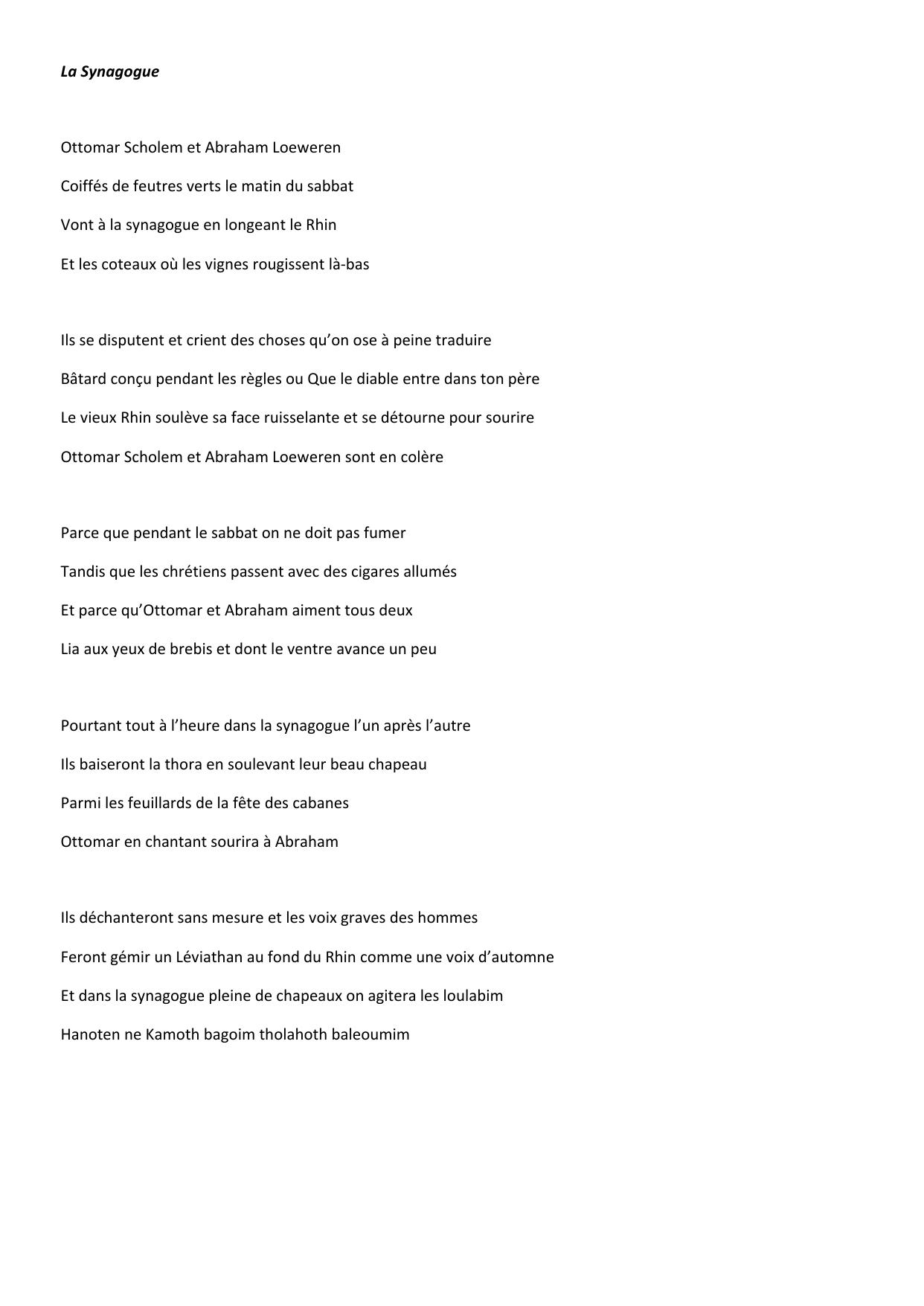 La Synagogue

Ottomar Scholem et Abraham Loeweren

Coiffés de feutres verts le matin du sabbat

Vont à la synagogue en longeant le Rhin

Et les coteaux où les vignes rougissent là-bas

Ils se disputent et crient des choses qu'on ose à peine traduire

Bâtard conçu pendant les règles ou Que le diable entre dans ton père

Le vieux Rhin soulève sa face ruisselante et se détourne pour sourire

Ottomar Scholem et Abraham Loeweren sont en colère

Parce que pendant le sabbat on ne doit pas fumer

Tandis que les chrétiens passent avec des cigares allumés

Et parce qu'Ottomar et Abraham aiment tous deux

Lia aux yeux de brebis et dont le ventre avance un peu

Pourtant tout à l'heure dans la synagogue l'un après l'autre

Ils baiseront la thora en soulevant leur beau chapeau

Parmi les feuillards de la fête des cabanes

Ottomar en chantant sourira à Abraham

Ils déchanteront sans mesure et les voix graves des hommes

Feront gémir un Léviathan au fond du Rhin comme une voix d'automne

Et dans la synagogue pleine de chapeaux on agitera les loulabim

Hanoten ne Kamoth bagoim tholahoth baleoumim